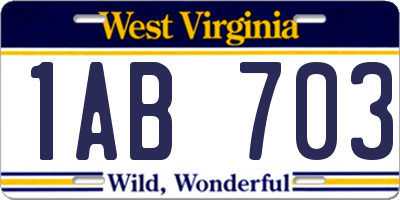 West Virginia

1AB 703

Wild, Wonderful